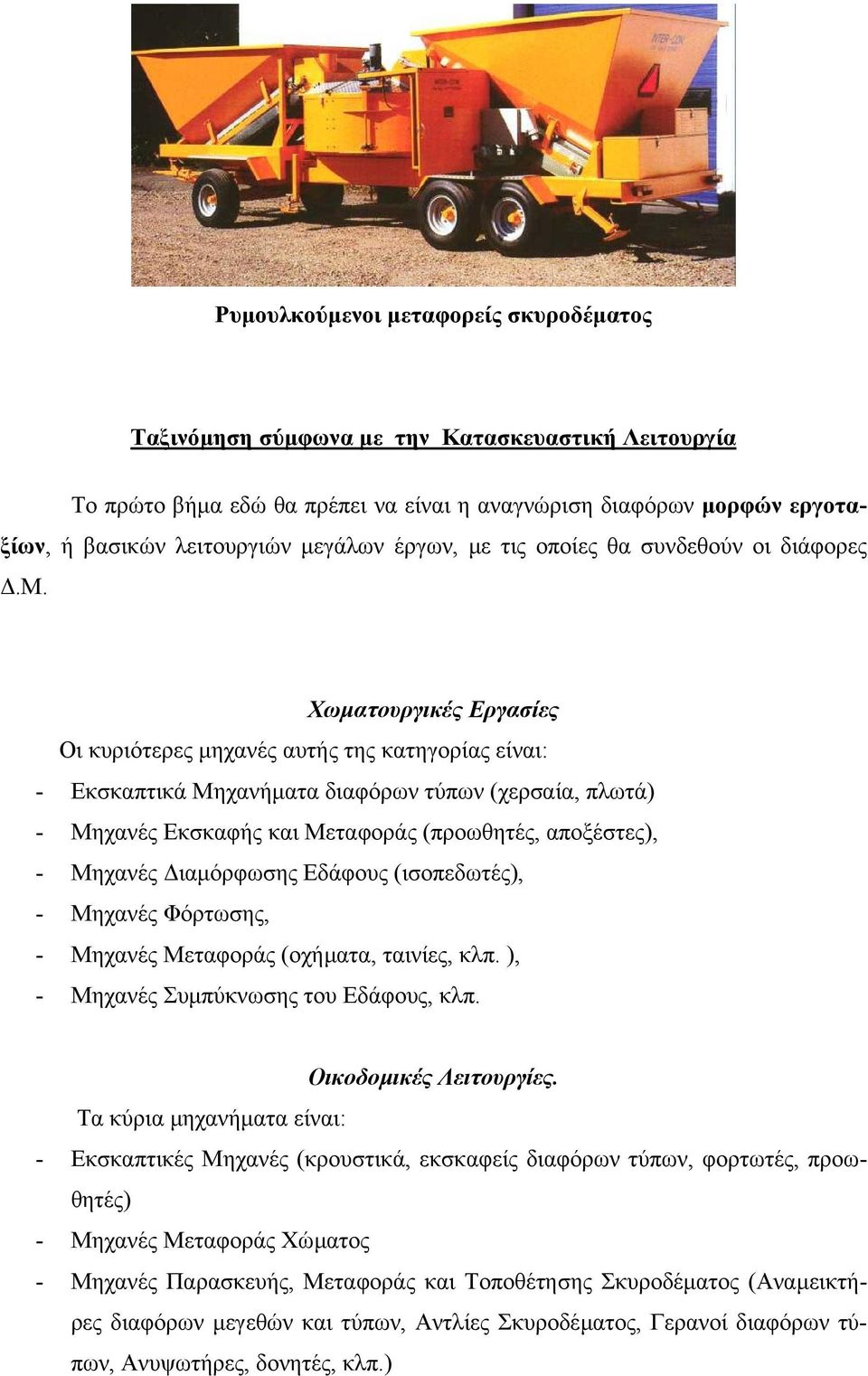 INTER-CON

Ρυμουλκούμενοι μεταφορείς σκυροδέματος

Ταξινόμηση σύμφωνα με την Κατασκευαστική Λειτουργία

Το πρώτο βήμα εδώ θα πρέπει να είναι η αναγνώριση διαφόρων μορφών εργοταξίων, ή βασικών λειτουργιών μεγάλων έργων, με τις οποίες θα συνδεθούν οι διάφορες Δ.Μ.

Χωματουργικές Εργασίες

Οι κυριότερες μηχανές αυτής της κατηγορίας είναι:

- Εκσκαπτικά Μηχανήματα διαφόρων τύπων (χερσαία, πλωτά)
- Μηχανές Εκσκαφής και Μεταφοράς (προωθητές, αποξέστες),
- Μηχανές Διαμόρφωσης Εδάφους (ισοπεδωτές),
- Μηχανές Φόρτωσης,
- Μηχανές Μεταφοράς (οχήματα, ταινίες, κλπ. ),
- Μηχανές Συμπύκνωσης του Εδάφους, κλπ.

Οικοδομικές Λειτουργίες.

Τα κύρια μηχανήματα είναι:

- Εκσκαπτικές Μηχανές (κρουστικά, εκσκαφείς διαφόρων τύπων, φορτωτές, προωθητές)
- Μηχανές Μεταφοράς Χώματος
- Μηχανές Παρασκευής, Μεταφοράς και Τοποθέτησης Σκυροδέματος (Αναμεικτήρες διαφόρων μεγεθών και τύπων, Αντλίες Σκυροδέματος, Γερανοί διαφόρων τύπων, Ανυψωτήρες, δονητές, κλπ.)